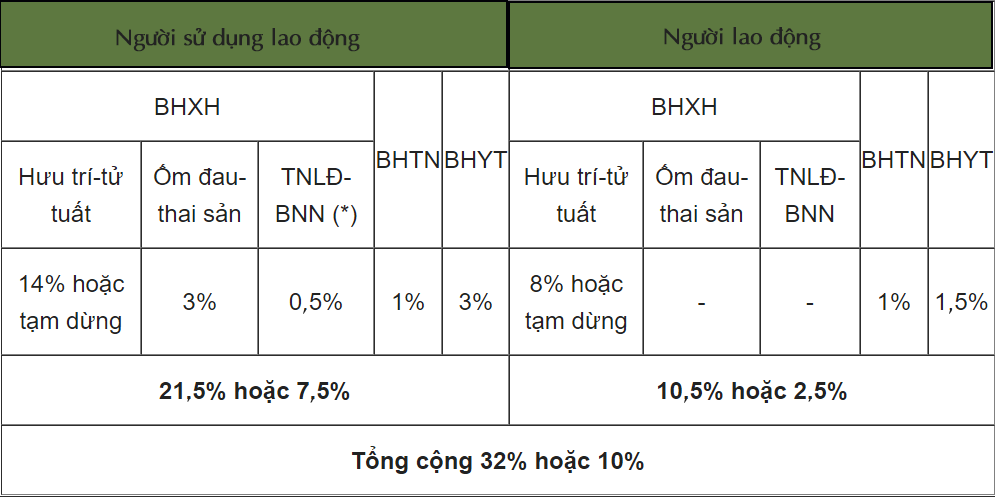 | Người sử dụng lao động | | | | | Người lao động | | | | |
|---|---|---|---|---|---|---|---|---|---|
| BHXH | | | BHTN | BHYT | BHXH | | | BHTN | BHYT |
| Hưu trí-tử tuất | Ốm đau-thai sản | TNLĐ-BNN (*) | | | Hưu trí-tử tuất | Ốm đau-thai sản | TNLĐ-BNN | | |
| 14% hoặc tạm dừng | 3% | 0,5% | 1% | 3% | 8% hoặc tạm dừng | - | - | 1% | 1,5% |
| **21,5% hoặc 7,5%** | | | | | **10,5% hoặc 2,5%** | | | | |
| **Tổng cộng 32% hoặc 10%** | | | | | | | | | |